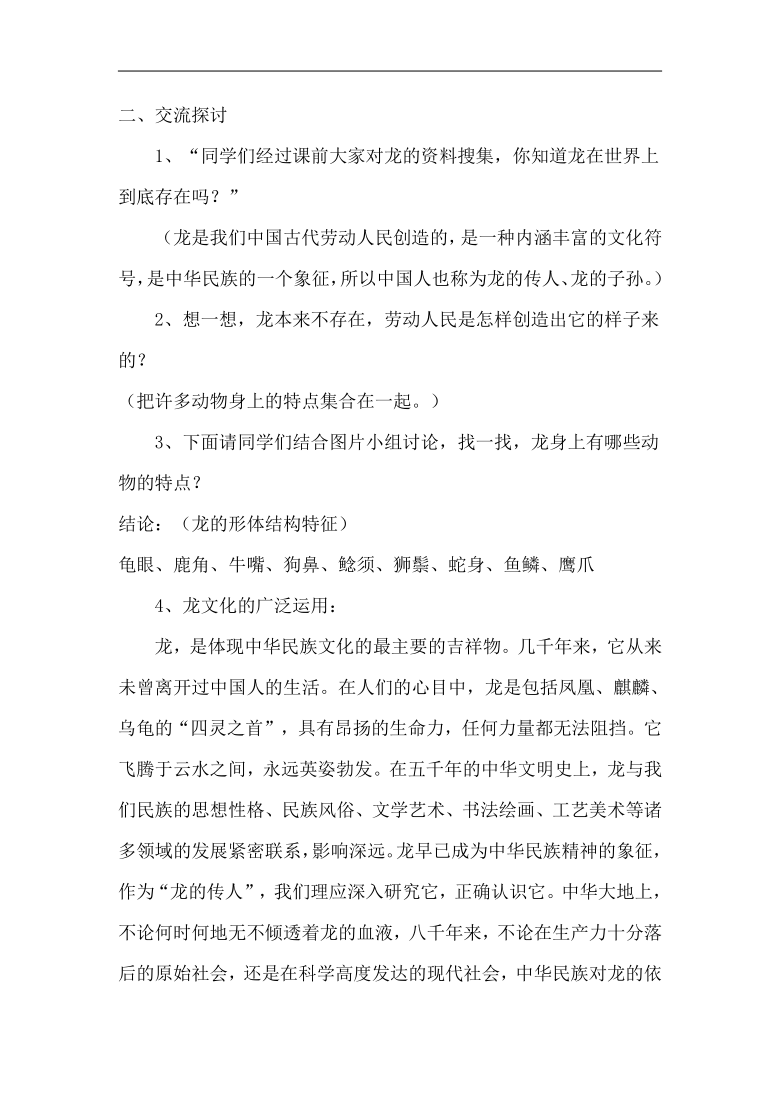 二、交流探讨

1、“同学们经过课前大家对龙的资料搜集，你知道龙在世界上到底存在吗？”

（龙是我们中国古代劳动人民创造的，是一种内涵丰富的文化符号，是中华民族的一个象征，所以中国人也称为龙的传人、龙的子孙。）

2、想一想，龙本来不存在，劳动人民是怎样创造出它的样子来的？

（把许多动物身上的特点集合在一起。）

3、下面请同学们结合图片小组讨论，找一找，龙身上有哪些动物的特点？

结论：（龙的形体结构特征）

龟眼、鹿角、牛嘴、狗鼻、鲶须、狮鬃、蛇身、鱼鳞、鹰爪

4、龙文化的广泛运用：

龙，是体现中华民族文化的最主要的吉祥物。几千年来，它从来未曾离开过中国人的生活。在人们的心目中，龙是包括凤凰、麒麟、乌龟的“四灵之首”，具有昂扬的生命力，任何力量都无法阻挡。它飞腾于云水之间，永远英姿勃发。在五千年的中华文明史上，龙与我们民族的思想性格、民族风俗、文学艺术、书法绘画、工艺美术等诸多领域的发展紧密联系，影响深远。龙早已成为中华民族精神的象征，作为“龙的传人”，我们理应深入研究它，正确认识它。中华大地上，不论何时何地无不倾透着龙的血液，八千年来，不论在生产力十分落后的原始社会，还是在科学高度发达的现代社会，中华民族对龙的依